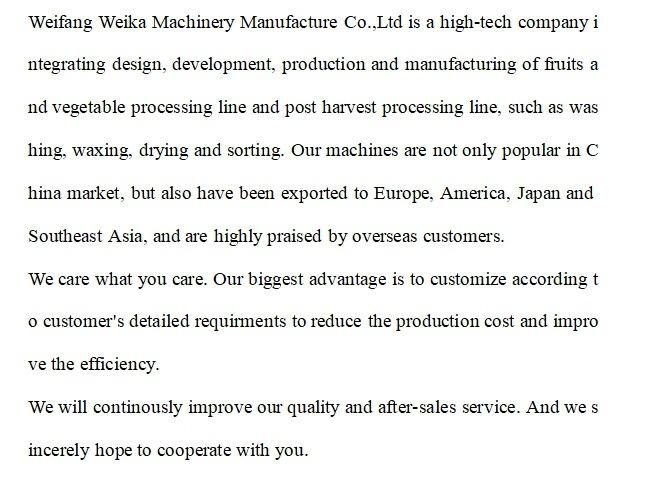 Weifang Weika Machinery Manufacture Co.,Ltd is a high-tech company integrating design, development, production and manufacturing of fruits and vegetable processing line and post harvest processing line, such as washing, waxing, drying and sorting. Our machines are not only popular in China market, but also have been exported to Europe, America, Japan and Southeast Asia, and are highly praised by overseas customers.

We care what you care. Our biggest advantage is to customize according to customer's detailed requirments to reduce the production cost and improve the efficiency.

We will continously improve our quality and after-sales service. And we sincerely hope to cooperate with you.